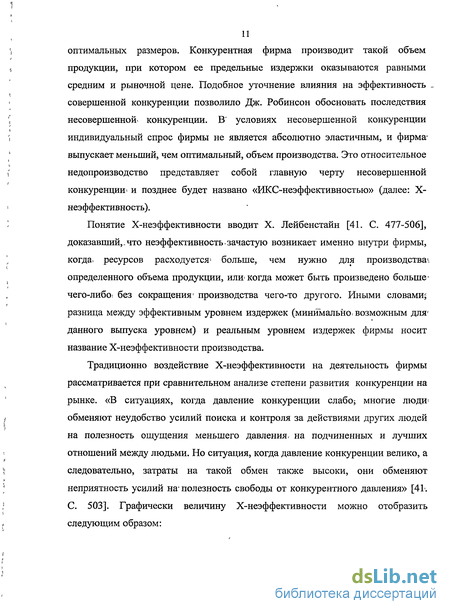 11

оптимальных размеров. Конкурентная фирма производит такой объем продукции, при котором ее предельные издержки оказываются равными средним и рыночной цене. Подобное уточнение влияния на эффективность совершенной конкуренции позволило Дж. Робинсон обосновать последствия несовершенной конкуренции. В условиях несовершенной конкуренции индивидуальный спрос фирмы не является абсолютно эластичным, и фирма выпускает меньший, чем оптимальный, объем производства. Это относительное недопроизводство представляет собой главную черту несовершенной конкуренции и позднее будет названо «ИКС-неэффективностью» (далее: Х-неэффективность).

Понятие Х-неэффективности вводит Х. Лейбенстайн [41. С. 477-506], доказавший, что неэффективность зачастую возникает именно внутри фирмы, когда ресурсов расходуется больше, чем нужно для производства определенного объема продукции, или когда может быть произведено больше чего-либо без сокращения производства чего-то другого. Иными словами, разница между эффективным уровнем издержек (минимально возможным для данного выпуска уровнем) и реальным уровнем издержек фирмы носит название Х-неэффективности производства.

Традиционно воздействие Х-неэффективности на деятельность фирмы рассматривается при сравнительном анализе степени развития конкуренции на рынке. «В ситуациях, когда давление конкуренции слабо, многие люди обменяют неудобство усилий поиска и контроля за действиями других людей на полезность ощущения меньшего давления на подчиненных и лучших отношений между людьми. Но ситуация, когда давление конкуренции велико, а следовательно, затраты на такой обмен также высоки, они обменяют неприятность усилий на полезность свободы от конкурентного давления» [41. С. 503]. Графически величину Х-неэффективности можно отобразить следующим образом:

dsLib.net
библиотека диссертаций